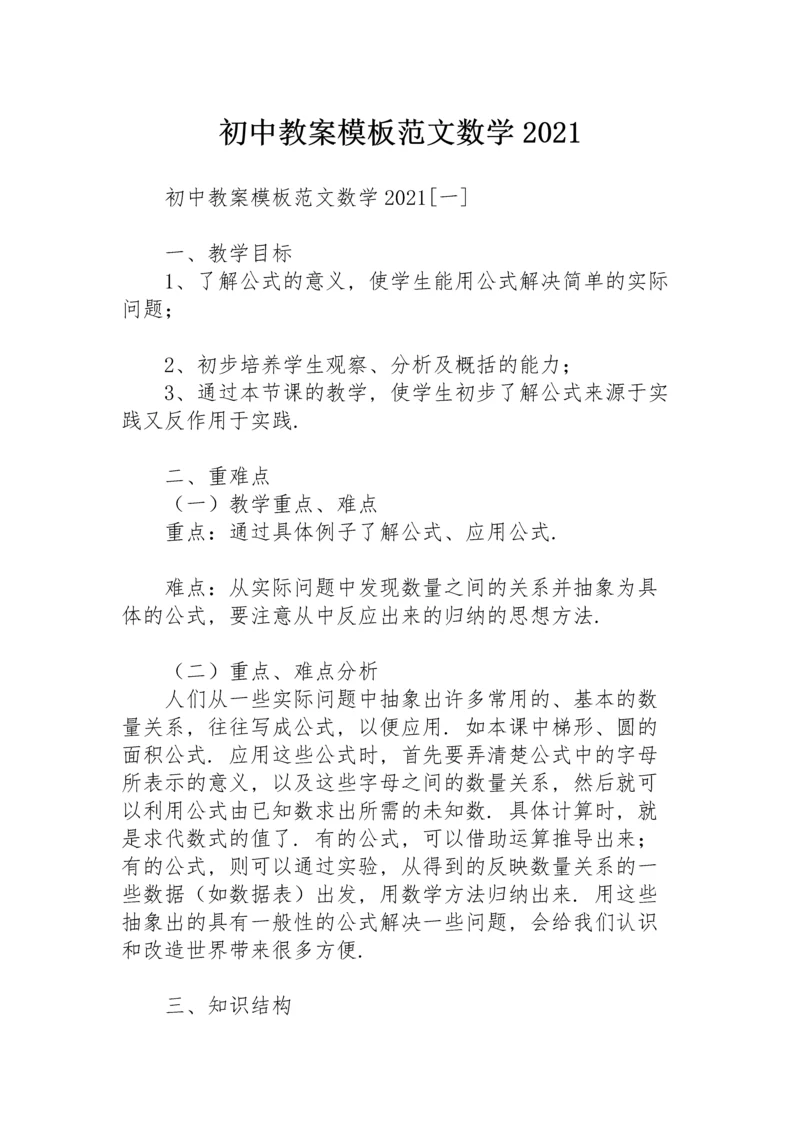 初中教案模板范文数学2021

初中教案模板范文数学2021[一]

一、教学目标
1、了解公式的意义，使学生能用公式解决简单的实际问题；

2、初步培养学生观察、分析及概括的能力；
3、通过本节课的教学，使学生初步了解公式来源于实践又反作用于实践.

二、重难点
（一）教学重点、难点
重点：通过具体例子了解公式、应用公式.

难点：从实际问题中发现数量之间的关系并抽象为具体的公式，要注意从中反应出来的归纳的思想方法.

（二）重点、难点分析
人们从一些实际问题中抽象出许多常用的、基本的数量关系，往往写成公式，以便应用. 如本课中梯形、圆的面积公式. 应用这些公式时，首先要弄清楚公式中的字母所表示的意义，以及这些字母之间的数量关系，然后就可以利用公式由已知数求出所需的未知数. 具体计算时，就是求代数式的值了. 有的公式，可以借助运算推导出来；有的公式，则可以通过实验，从得到的反映数量关系的一些数据（如数据表）出发，用数学方法归纳出来. 用这些抽象出的具有一般性的公式解决一些问题，会给我们认识和改造世界带来很多方便.

三、知识结构